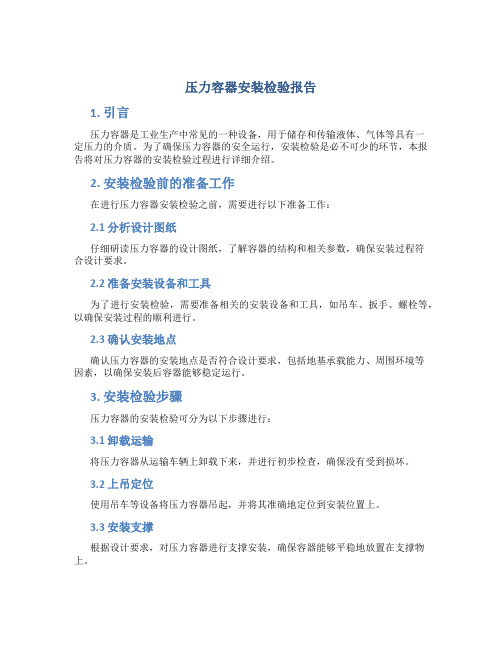 压力容器安装检验报告

1. 引言

压力容器是工业生产中常见的一种设备，用于储存和传输液体、气体等具有一定压力的介质。为了确保压力容器的安全运行，安装检验是必不可少的环节，本报告将对压力容器的安装检验过程进行详细介绍。

2. 安装检验前的准备工作

在进行压力容器安装检验之前，需要进行以下准备工作：

2.1 分析设计图纸

仔细研读压力容器的设计图纸，了解容器的结构和相关参数，确保安装过程符合设计要求。

2.2 准备安装设备和工具

为了进行安装检验，需要准备相关的安装设备和工具，如吊车、扳手、螺栓等，以确保安装过程的顺利进行。

2.3 确认安装地点

确认压力容器的安装地点是否符合设计要求，包括地基承载能力、周围环境等因素，以确保安装后容器能够稳定运行。

3. 安装检验步骤

压力容器的安装检验可分为以下步骤进行：

3.1 卸载运输

将压力容器从运输车辆上卸载下来，并进行初步检查，确保没有受到损坏。

3.2 上吊定位

使用吊车等设备将压力容器吊起，并将其准确地定位到安装位置上。

3.3 安装支撑

根据设计要求，对压力容器进行支撑安装，确保容器能够平稳地放置在支撑物上。